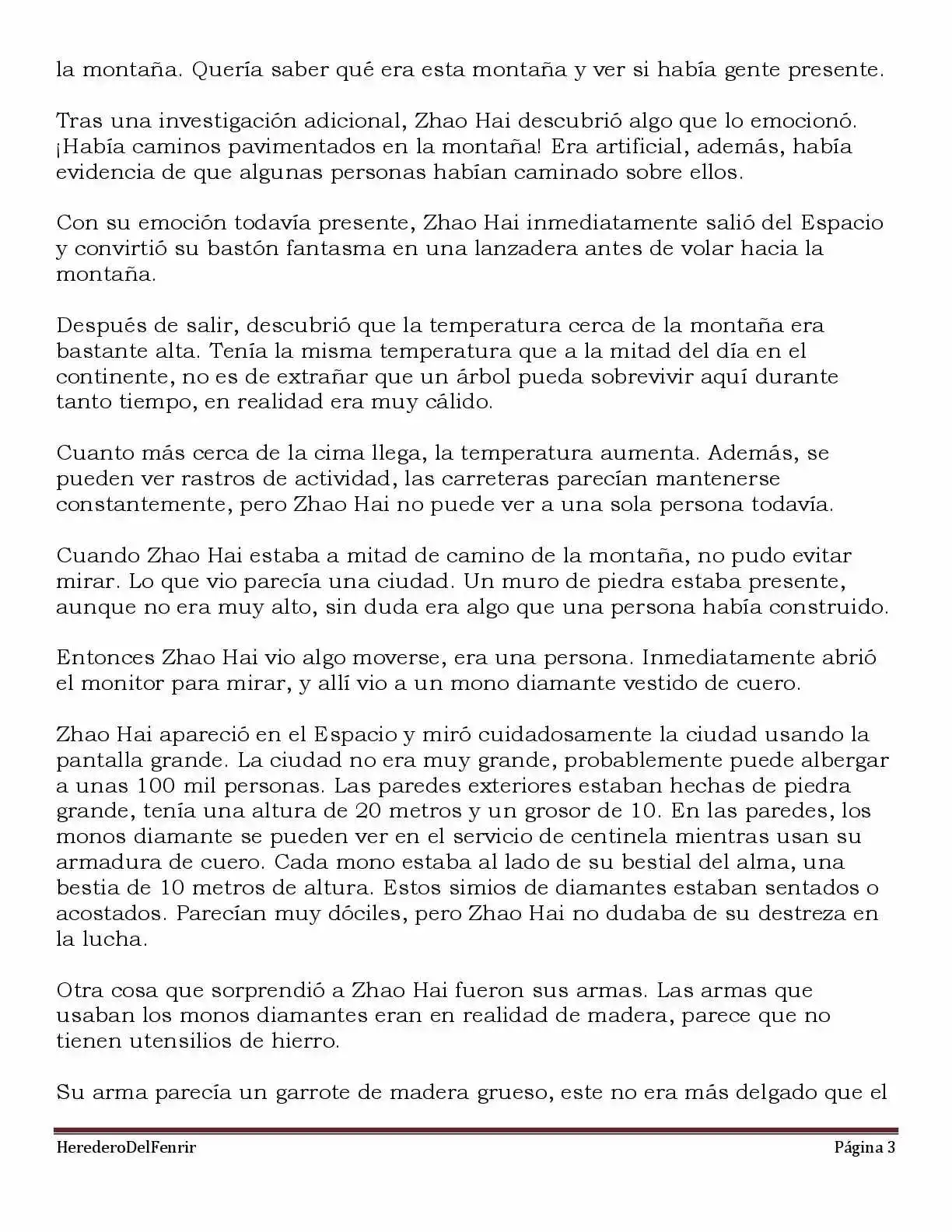 la montaña. Quería saber qué era esta montaña y ver si había gente presente.

Tras una investigación adicional, Zhao Hai descubrió algo que lo emocionó. ¡Había caminos pavimentados en la montaña! Era artificial, además, había evidencia de que algunas personas habían caminado sobre ellos.

Con su emoción todavía presente, Zhao Hai inmediatamente salió del Espacio y convirtió su bastón fantasma en una lanzadera antes de volar hacia la montaña.

Después de salir, descubrió que la temperatura cerca de la montaña era bastante alta. Tenía la misma temperatura que a la mitad del día en el continente, no es de extrañar que un árbol pueda sobrevivir aquí durante tanto tiempo, en realidad era muy cálido.

Cuanto más cerca de la cima llega, la temperatura aumenta. Además, se pueden ver rastros de actividad, las carreteras parecían mantenerse constantemente, pero Zhao Hai no puede ver a una sola persona todavía.

Cuando Zhao Hai estaba a mitad de camino de la montaña, no pudo evitar mirar. Lo que vio parecía una ciudad. Un muro de piedra estaba presente, aunque no era muy alto, sin duda era algo que una persona había construido.

Entonces Zhao Hai vio algo moverse, era una persona. Inmediatamente abrió el monitor para mirar, y allí vio a un mono diamante vestido de cuero.

Zhao Hai apareció en el Espacio y miró cuidadosamente la ciudad usando la pantalla grande. La ciudad no era muy grande, probablemente puede albergar a unas 100 mil personas. Las paredes exteriores estaban hechas de piedra grande, tenía una altura de 20 metros y un grosor de 10. En las paredes, los monos diamante se pueden ver en el servicio de centinela mientras usan su armadura de cuero. Cada mono estaba al lado de su bestial del alma, una bestia de 10 metros de altura. Estos simios de diamantes estaban sentados o acostados. Parecían muy dóciles, pero Zhao Hai no dudaba de su destreza en la lucha.

Otra cosa que sorprendió a Zhao Hai fueron sus armas. Las armas que usaban los monos diamantes eran en realidad de madera, parece que no tienen utensilios de hierro.

Su arma parecía un garrote de madera grueso, este no era más delgado que el

HerederoDelFenrir Página 3